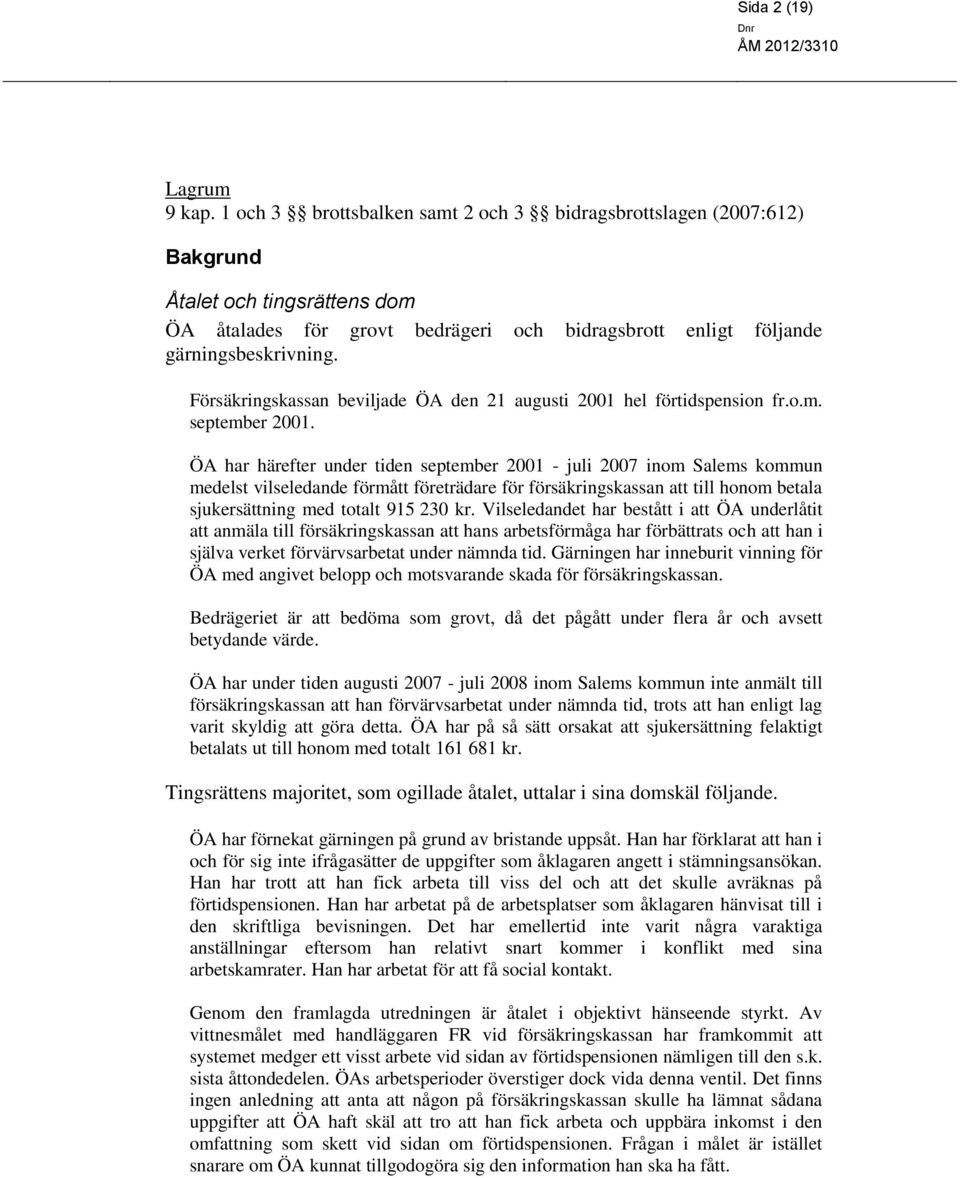 Sida 2 (19)
Dnr
ÅM 2012/3310

Lagrum
9 kap. 1 och 3 §§ brottsbalken samt 2 och 3 §§ bidragsbrottslagen (2007:612)

Bakgrund

Åtalet och tingsrättens dom
ÖA åtalades för grovt bedrägeri och bidragsbrott enligt följande gärningsbeskrivning.

Försäkringskassan beviljade ÖA den 21 augusti 2001 hel förtidspension fr.o.m. september 2001.

ÖA har härefter under tiden september 2001 - juli 2007 inom Salems kommun medelst vilseledande förmått företrädare för försäkringskassan att till honom betala sjukersättning med totalt 915 230 kr. Vilseledandet har bestått i att ÖA underlåtit att anmäla till försäkringskassan att hans arbetsförmåga har förbättrats och att han i själva verket förvärvsarbetat under nämnda tid. Gärningen har inneburit vinning för ÖA med angivet belopp och motsvarande skada för försäkringskassan.

Bedrägeriet är att bedöma som grovt, då det pågått under flera år och avsett betydande värde.

ÖA har under tiden augusti 2007 - juli 2008 inom Salems kommun inte anmält till försäkringskassan att han förvärvsarbetat under nämnda tid, trots att han enligt lag varit skyldig att göra detta. ÖA har på så sätt orsakat att sjukersättning felaktigt betalats ut till honom med totalt 161 681 kr.

Tingsrättens majoritet, som ogillade åtalet, uttalar i sina domskäl följande.

ÖA har förnekat gärningen på grund av bristande uppsåt. Han har förklarat att han i och för sig inte ifrågasätter de uppgifter som åklagaren angett i stämningsansökan. Han har trott att han fick arbeta till viss del och att det skulle avräknas på förtidspensionen. Han har arbetat på de arbetsplatser som åklagaren hänvisat till i den skriftliga bevisningen. Det har emellertid inte varit några varaktiga anställningar eftersom han relativt snart kommer i konflikt med sina arbetskamrater. Han har arbetat för att få social kontakt.

Genom den framlagda utredningen är åtalet i objektivt hänseende styrkt. Av vittnesmålet med handläggaren FR vid försäkringskassan har framkommit att systemet medger ett visst arbete vid sidan av förtidspensionen nämligen till den s.k. sista åttondedelen. ÖAs arbetsperioder överstiger dock vida denna ventil. Det finns ingen anledning att anta att någon på försäkringskassan skulle ha lämnat sådana uppgifter att ÖA haft skäl att tro att han fick arbeta och uppbära inkomst i den omfattning som skett vid sidan om förtidspensionen. Frågan i målet är istället snarare om ÖA kunnat tillgodogöra sig den information han ska ha fått.